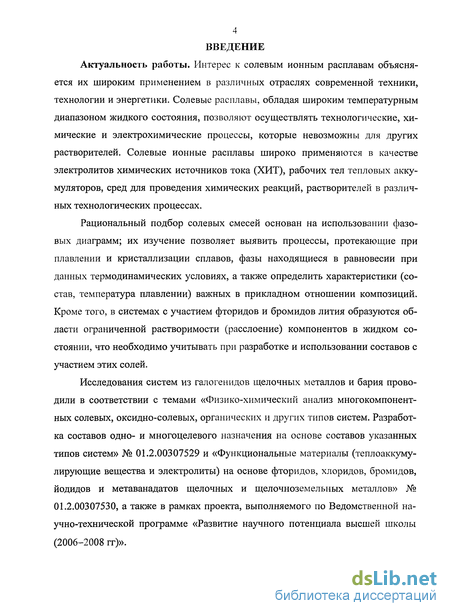 4

ВВЕДЕНИЕ

Актуальность работы. Интерес к солевым ионным расплавам объясняется их широким применением в различных отраслях современной техники, технологии и энергетики. Солевые расплавы, обладая широким температурным диапазоном жидкого состояния, позволяют осуществлять технологические, химические и электрохимические процессы, которые невозможны для других растворителей. Солевые ионные расплавы широко применяются в качестве электролитов химических источников тока (ХИТ), рабочих тел тепловых аккумуляторов, сред для проведения химических реакций, растворителей в различных технологических процессах.

Рациональный подбор солевых смесей основан на использовании фазовых диаграмм; их изучение позволяет выявить процессы, протекающие при плавлении и кристаллизации сплавов, фазы находящиеся в равновесии при данных термодинамических условиях, а также определить характеристики (состав, температура плавлении) важных в прикладном отношении композиций. Кроме того, в системах с участием фторидов и бромидов лития образуются области ограниченной растворимости (расслоение) компонентов в жидком состоянии, что необходимо учитывать при разработке и использовании составов с участием этих солей.

Исследования систем из галогенидов щелочных металлов и бария проводили в соответствии с темами «Физико-химический анализ многокомпонентных солевых, оксидно-солевых, органических и других типов систем. Разработка составов одно- и многоцелевого назначения на основе составов указанных типов систем» № 01.2.00307529 и «Функциональные материалы (теплоаккумулирующие вещества и электролиты) на основе фторидов, хлоридов, бромидов, йодидов и метаванадатов щелочных и щелочноземельных металлов» № 01.2.00307530, а также в рамках проекта, выполняемого по Ведомственной научно-технической программе «Развитие научного потенциала высшей школы (2006–2008 гг)».

dsLib.net
библиотека диссертаций